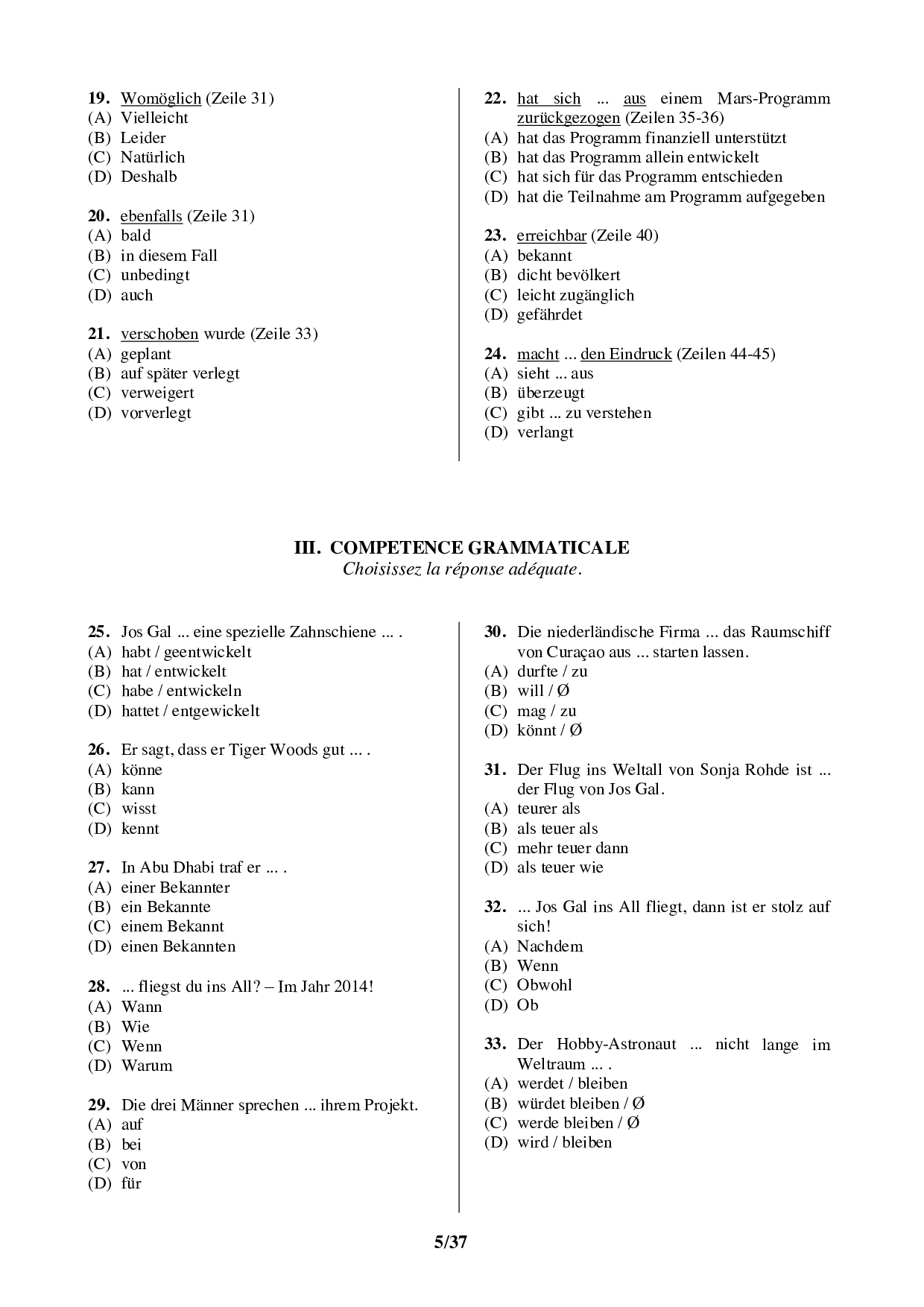 19. Womöglich (Zeile 31)
(A) Vielleicht
(B) Leider
(C) Natürlich
(D) Deshalb

20. ebenfalls (Zeile 31)
(A) bald
(B) in diesem Fall
(C) unbedingt
(D) auch

21. verschoben wurde (Zeile 33)
(A) geplant
(B) auf später verlegt
(C) verweigert
(D) vorverlegt

22. hat sich ... aus einem Mars-Programm zurückgezogen (Zeilen 35-36)
(A) hat das Programm finanziell unterstützt
(B) hat das Programm allein entwickelt
(C) hat sich für das Programm entschieden
(D) hat die Teilnahme am Programm aufgegeben

23. erreichbar (Zeile 40)
(A) bekannt
(B) dicht bevölkert
(C) leicht zugänglich
(D) gefährdet

24. macht ... den Eindruck (Zeilen 44-45)
(A) sieht ... aus
(B) überzeugt
(C) gibt ... zu verstehen
(D) verlangt

III. COMPETENCE GRAMMATICALE
Choisissez la réponse adéquate.

25. Jos Gal ... eine spezielle Zahnschiene ... .
(A) habt / geentwickelt
(B) hat / entwickelt
(C) habe / entwickeln
(D) hattet / entgewickelt

26. Er sagt, dass er Tiger Woods gut ... .
(A) könne
(B) kann
(C) wisst
(D) kennt

27. In Abu Dhabi traf er ... .
(A) einer Bekannter
(B) ein Bekannte
(C) einem Bekannt
(D) einen Bekannten

28. ... fliegst du ins All? – Im Jahr 2014!
(A) Wann
(B) Wie
(C) Wenn
(D) Warum

29. Die drei Männer sprechen ... ihrem Projekt.
(A) auf
(B) bei
(C) von
(D) für

30. Die niederländische Firma ... das Raumschiff von Curaçao aus ... starten lassen.
(A) durfte / zu
(B) will / Ø
(C) mag / zu
(D) könnt / Ø

31. Der Flug ins Weltall von Sonja Rohde ist ... der Flug von Jos Gal.
(A) teurer als
(B) als teuer als
(C) mehr teuer dann
(D) als teuer wie

32. ... Jos Gal ins All fliegt, dann ist er stolz auf sich!
(A) Nachdem
(B) Wenn
(C) Obwohl
(D) Ob

33. Der Hobby-Astronaut ... nicht lange im Weltraum ... .
(A) werdet / bleiben
(B) würdet bleiben / Ø
(C) werde bleiben / Ø
(D) wird / bleiben

5/37